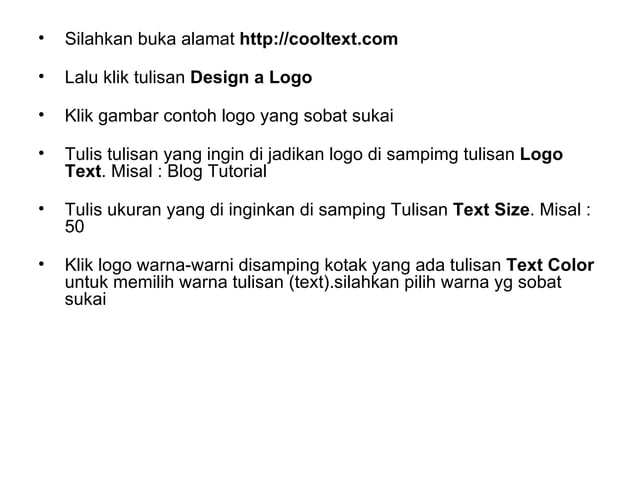 • Silahkan buka alamat http://cooltext.com

• Lalu klik tulisan Design a Logo

• Klik gambar contoh logo yang sobat sukai

• Tulis tulisan yang ingin di jadikan logo di sampimg tulisan Logo Text. Misal : Blog Tutorial

• Tulis ukuran yang di inginkan di samping Tulisan Text Size. Misal : 50

• Klik logo warna-warni disamping kotak yang ada tulisan Text Color untuk memilih warna tulisan (text).silahkan pilih warna yg sobat sukai